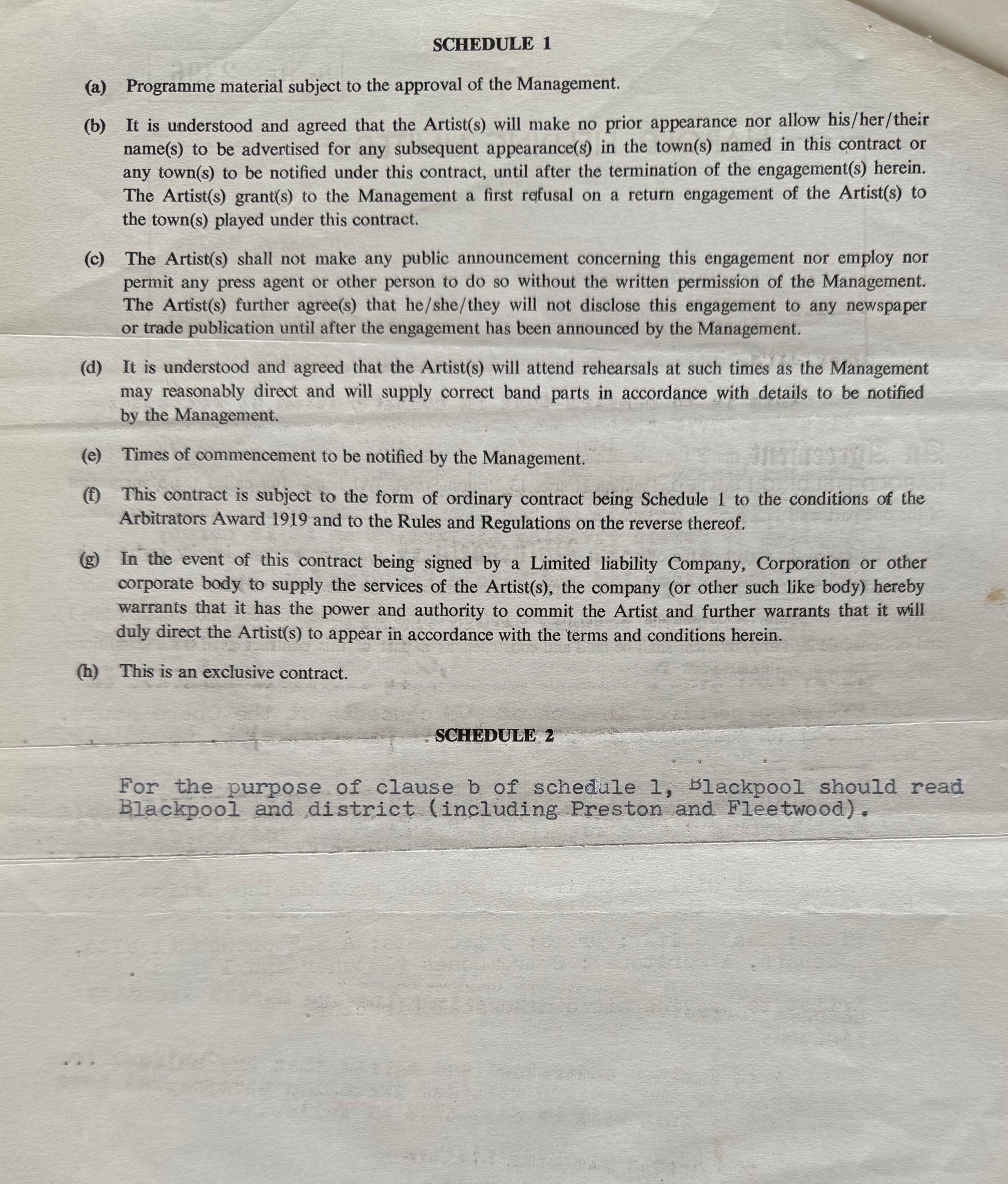 SCHEDULE 1

(a) Programme material subject to the approval of the Management.

(b) It is understood and agreed that the Artist(s) will make no prior appearance nor allow his/her/their name(s) to be advertised for any subsequent appearance(s) in the town(s) named in this contract or any town(s) to be notified under this contract, until after the termination of the engagement(s) herein. The Artist(s) grant(s) to the Management a first refusal on a return engagement of the Artist(s) to the town(s) played under this contract.

(c) The Artist(s) shall not make any public announcement concerning this engagement nor employ nor permit any press agent or other person to do so without the written permission of the Management. The Artist(s) further agree(s) that he/she/they will not disclose this engagement to any newspaper or trade publication until after the engagement has been announced by the Management.

(d) It is understood and agreed that the Artist(s) will attend rehearsals at such times as the Management may reasonably direct and will supply correct band parts in accordance with details to be notified by the Management.

(e) Times of commencement to be notified by the Management.

(f) This contract is subject to the form of ordinary contract being Schedule 1 to the conditions of the Arbitrators Award 1919 and to the Rules and Regulations on the reverse thereof.

(g) In the event of this contract being signed by a Limited liability Company, Corporation or other corporate body to supply the services of the Artist(s), the company (or other such like body) hereby warrants that it has the power and authority to commit the Artist and further warrants that it will duly direct the Artist(s) to appear in accordance with the terms and conditions herein.

(h) This is an exclusive contract.

SCHEDULE 2

For the purpose of clause b of schedule 1, Blackpool should read Blackpool and district (including Preston and Fleetwood).